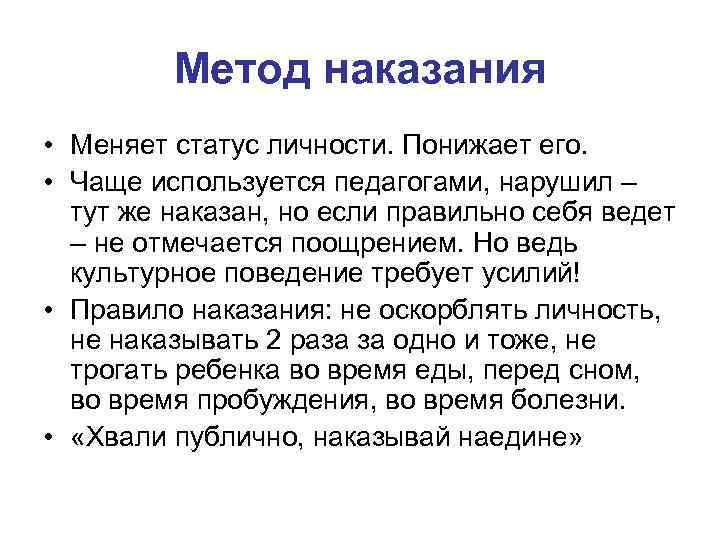 Метод наказания

• Меняет статус личности. Понижает его.
• Чаще используется педагогами, нарушил – тут же наказан, но если правильно себя ведет – не отмечается поощрением. Но ведь культурное поведение требует усилий!
• Правило наказания: не оскорблять личность, не наказывать 2 раза за одно и тоже, не трогать ребенка во время еды, перед сном, во время пробуждения, во время болезни.
• «Хвали публично, наказывай наедине»